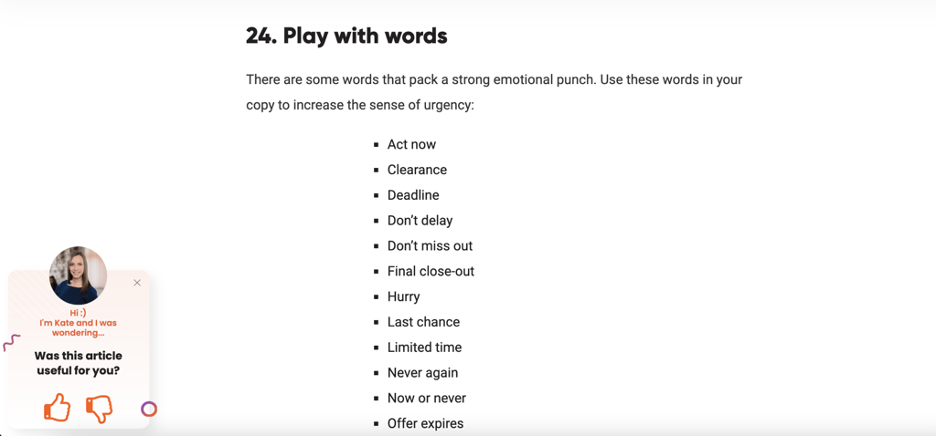 24. Play with words

There are some words that pack a strong emotional punch. Use these words in your copy to increase the sense of urgency:

- Act now
- Clearance
- Deadline
- Don't delay
- Don't miss out
- Final close-out
- Hurry
- Last chance
- Limited time
- Never again
- Now or never
- Offer expires

Hi :)
I'm Kate and I was wondering...
Was this article useful for you?